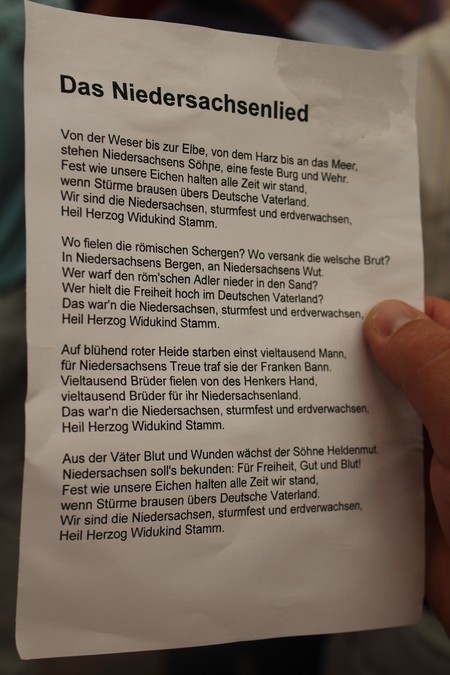 Das Niedersachsenlied

Von der Weser bis zur Elbe, von dem Harz bis an das Meer,
stehen Niedersachsens Söhne, eine feste Burg und Wehr.
Fest wie unsere Eichen halten alle Zeit wir stand,
wenn Stürme brausen übers Deutsche Vaterland.
Wir sind die Niedersachsen, sturmfest und erdverwachsen,
Heil Herzog Widukind Stamm.

Wo fielen die römischen Schergen? Wo versank die welsche Brut?
In Niedersachsens Bergen, an Niedersachsens Wut.
Wer warf den röm'schen Adler nieder in den Sand?
Wer hielt die Freiheit hoch im Deutschen Vaterland?
Das war'n die Niedersachsen, sturmfest und erdverwachsen,
Heil Herzog Widukind Stamm.

Auf blühend roter Heide starben einst vieltausend Mann,
für Niedersachsens Treue traf sie der Franken Bann.
Vieltausend Brüder fielen von des Henkers Hand,
vieltausend Brüder für ihr Niedersachsenland.
Das war'n die Niedersachsen, sturmfest und erdverwachsen,
Heil Herzog Widukind Stamm.

Aus der Väter Blut und Wunden wächst der Söhne Heldenmut.
Niedersachsen soll's bekunden: Für Freiheit, Gut und Blut!
Fest wie unsere Eichen halten alle Zeit wir stand,
wenn Stürme brausen übers Deutsche Vaterland.
Wir sind die Niedersachsen, sturmfest und erdverwachsen,
Heil Herzog Widukind Stamm.